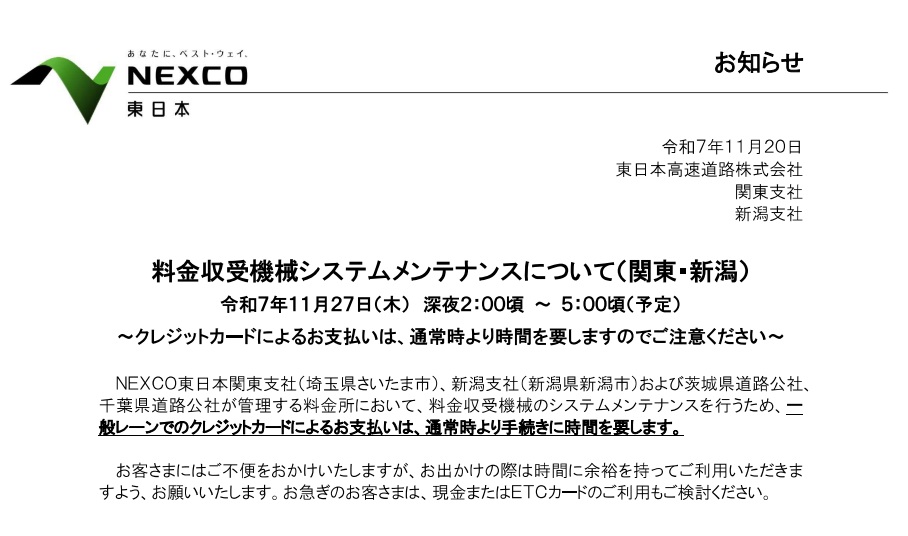 あなたに、ベスト・ウェイ。
NEXCO
東日本

お知らせ

令和7年11月20日
東日本高速道路株式会社
関東支社
新潟支社

料金収受機械システムメンテナンスについて(関東・新潟)
令和7年11月27日(木) 深夜2:00頃 ~ 5:00頃(予定)
~クレジットカードによるお支払いは、通常時より時間を要しますのでご注意ください~

NEXCO東日本関東支社(埼玉県さいたま市)、新潟支社(新潟県新潟市)および茨城県道路公社、千葉県道路公社が管理する料金所において、料金収受機械のシステムメンテナンスを行うため、一般レーンでのクレジットカードによるお支払いは、通常時より手続きに時間を要します。

お客さまにはご不便をおかけいたしますが、お出かけの際は時間に余裕を持ってご利用いただきますよう、お願いいたします。お急ぎのお客さまは、現金またはETCカードのご利用もご検討ください。